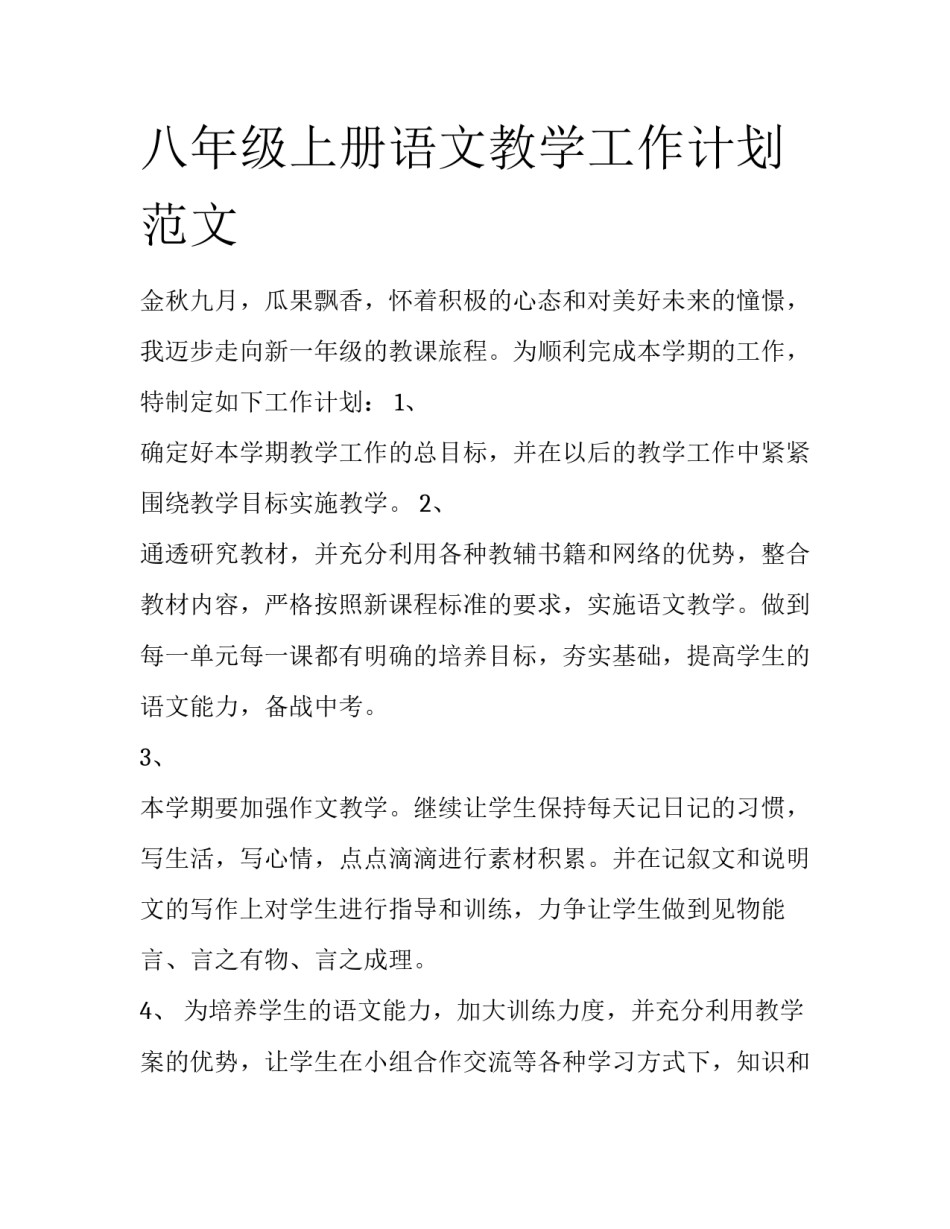 八年级上册语文教学工作计划范文

金秋九月，瓜果飘香，怀着积极的心态和对美好未来的憧憬，我迈步走向新一年级的教课旅程。为顺利完成本学期的工作，特制定如下工作计划： 1、

确定好本学期教学工作的总目标，并在以后的教学工作中紧紧围绕教学目标实施教学。 2、

通透研究教材，并充分利用各种教辅书籍和网络的优势，整合教材内容，严格按照新课程标准的要求，实施语文教学。做到每一单元每一课都有明确的培养目标，夯实基础，提高学生的语文能力，备战中考。

3、

本学期要加强作文教学。继续让学生保持每天记日记的习惯，写生活，写心情，点点滴滴进行素材积累。并在记叙文和说明文的写作上对学生进行指导和训练，力争让学生做到见物能言、言之有物、言之成理。

4、 为培养学生的语文能力，加大训练力度，并充分利用教学案的优势，让学生在小组合作交流等各种学习方式下，知识和